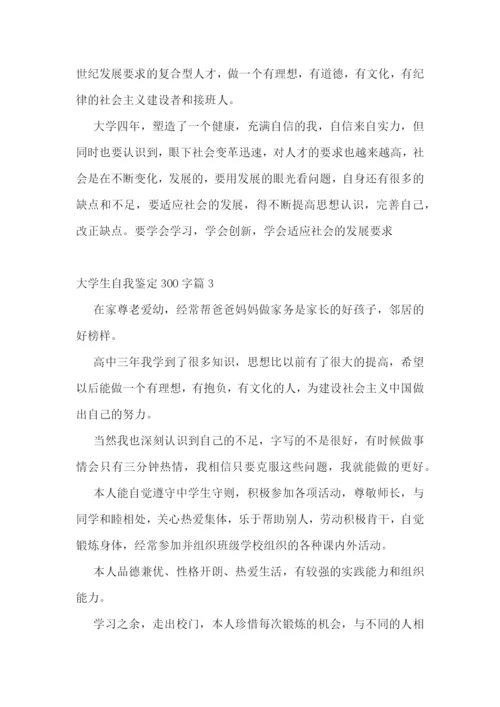 世纪发展要求的复合型人才，做一个有理想，有道德，有文化，有纪律的社会主义建设者和接班人。

大学四年，塑造了一个健康，充满自信的我，自信来自实力，但同时也要认识到，眼下社会变革迅速，对人才的要求也越来越高，社会是在不断变化，发展的，要用发展的眼光看问题，自身还有很多的缺点和不足，要适应社会的发展，得不断提高思想认识，完善自己，改正缺点。要学会学习，学会创新，学会适应社会的发展要求

大学生自我鉴定 300 字篇 3

在家尊老爱幼，经常帮爸爸妈妈做家务是家长的好孩子，邻居的好榜样。

高中三年我学到了很多知识，思想比以前有了很大的提高，希望以后能做一个有理想，有抱负，有文化的人，为建设社会主义中国做出自己的努力。

当然我也深刻认识到自己的不足，字写的不是很好，有时候做事情会只有三分钟热情，我相信只要克服这些问题，我就能做的更好。

本人能自觉遵守中学生守则，积极参加各项活动，尊敬师长，与同学和睦相处，关心热爱集体，乐于帮助别人，劳动积极肯干，自觉锻炼身体，经常参加并组织班级学校组织的各种课内外活动。

本人品德兼优、性格开朗、热爱生活，有较强的实践能力和组织能力。

学习之余，走出校门，本人珍惜每次锻炼的机会，与不同的人相